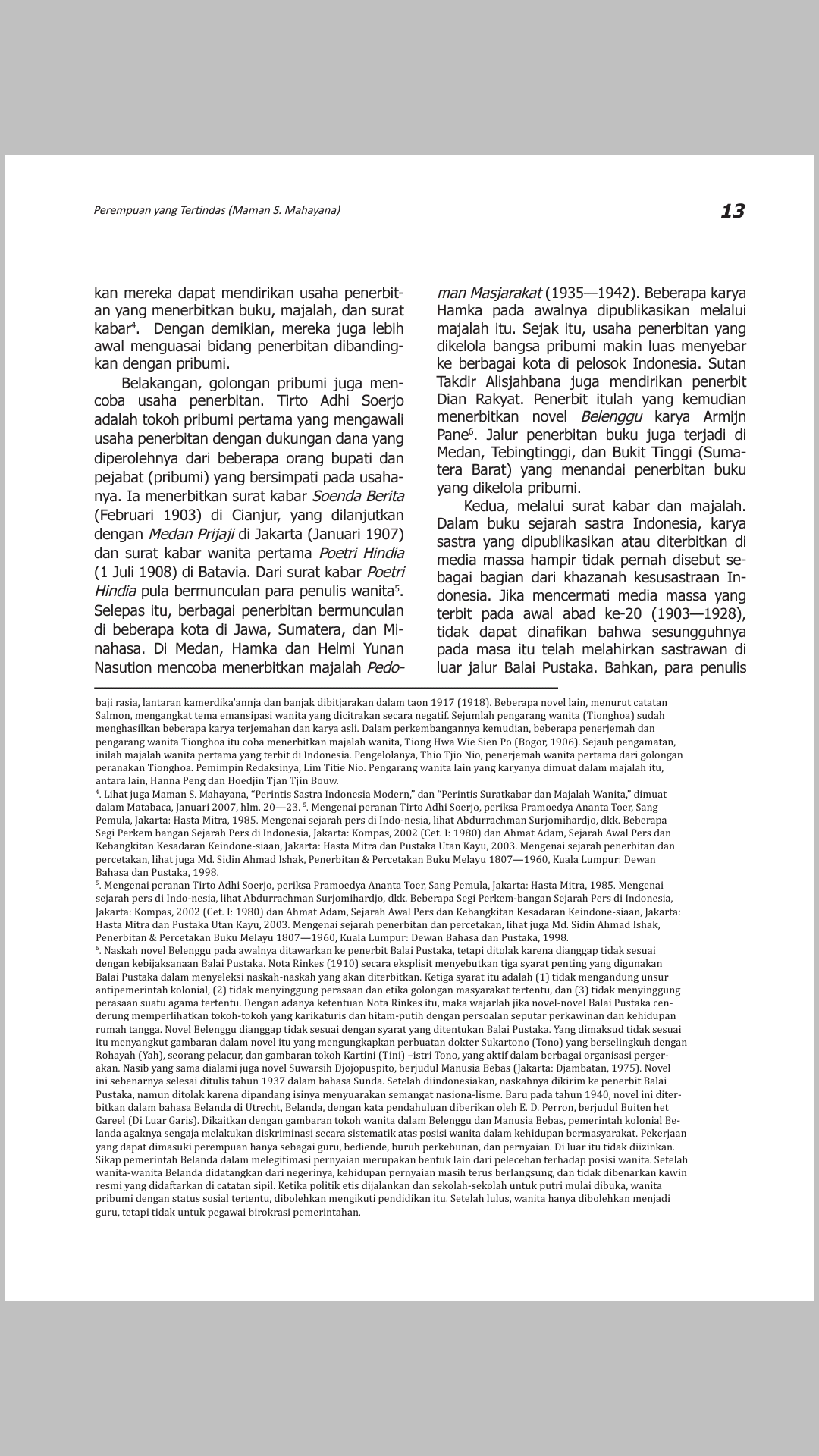 Perempuan yang Tertindas (Maman S. Mahayana)

13

kan mereka dapat mendirikan usaha penerbitan yang menerbitkan buku, majalah, dan surat kabar$^4$. Dengan demikian, mereka juga lebih awal menguasai bidang penerbitan dibandingkan dengan pribumi.

Belakangan, golongan pribumi juga mencoba usaha penerbitan. Tirto Adhi Soerjo adalah tokoh pribumi pertama yang mengawali usaha penerbitan dengan dukungan dana yang diperolehnya dari beberapa orang bupati dan pejabat (pribumi) yang bersimpati pada usahanya. Ia menerbitkan surat kabar Soenda Berita (Februari 1903) di Cianjur, yang dilanjutkan dengan Medan Prijaji di Jakarta (Januari 1907) dan surat kabar wanita pertama Poetri Hindia (1 Juli 1908) di Batavia. Dari surat kabar Poetri Hindia pula bermunculan para penulis wanita$^5$. Selepas itu, berbagai penerbitan bermunculan di beberapa kota di Jawa, Sumatera, dan Minahasa. Di Medan, Hamka dan Helmi Yunan Nasution mencoba menerbitkan majalah Pedoman Masjarakat (1935—1942). Beberapa karya Hamka pada awalnya dipublikasikan melalui majalah itu. Sejak itu, usaha penerbitan yang dikelola bangsa pribumi makin luas menyebar ke berbagai kota di pelosok Indonesia. Sutan Takdir Alisjahbana juga mendirikan penerbit Dian Rakyat. Penerbit itulah yang kemudian menerbitkan novel Belenggu karya Armijn Pane$^6$. Jalur penerbitan buku juga terjadi di Medan, Tebingtinggi, dan Bukit Tinggi (Sumatera Barat) yang menandai penerbitan buku yang dikelola pribumi.

Kedua, melalui surat kabar dan majalah. Dalam buku sejarah sastra Indonesia, karya sastra yang dipublikasikan atau diterbitkan di media massa hampir tidak pernah disebut sebagai bagian dari khazanah kesusastraan Indonesia. Jika mencermati media massa yang terbit pada awal abad ke-20 (1903—1928), tidak dapat dinafikan bahwa sesungguhnya pada masa itu telah melahirkan sastrawan di luar jalur Balai Pustaka. Bahkan, para penulis

baji rasia, lantaran kamerdika'annja dan banjak dibitjarakan dalam taon 1917 (1918). Beberapa novel lain, menurut catatan Salmon, mengangkat tema emansipasi wanita yang dicitrakan secara negatif. Sejumlah pengarang wanita (Tionghoa) sudah menghasilkan beberapa karya terjemahan dan karya asli. Dalam perkembangannya kemudian, beberapa penerjemah dan pengarang wanita Tionghoa itu coba menerbitkan majalah wanita, Tiong Hwa Wie Sien Po (Bogor, 1906). Sejauh pengamatan, inilah majalah wanita pertama yang terbit di Indonesia. Pengelolanya, Thio Tjio Nio, penerjemah wanita pertama dari golongan peranakan Tionghoa. Pemimpin Redaksinya, Lim Titie Nio. Pengarang wanita lain yang karyanya dimuat dalam majalah itu, antara lain, Hanna Peng dan Hoedjin Tjan Tjin Bouw.
$^4$. Lihat juga Maman S. Mahayana, "Perintis Sastra Indonesia Modern," dan "Perintis Suratkabar dan Majalah Wanita," dimuat dalam Matabaca, Januari 2007, hlm. 20—23. $^5$. Mengenai peranan Tirto Adhi Soerjo, periksa Pramoedya Ananta Toer, Sang Pemula, Jakarta: Hasta Mitra, 1985. Mengenai sejarah pers di Indo-nesia, lihat Abdurrachman Surjomihardjo, dkk. Beberapa Segi Perkem bangan Sejarah Pers di Indonesia, Jakarta: Kompas, 2002 (Cet. I: 1980) dan Ahmat Adam, Sejarah Awal Pers dan Kebangkitan Kesadaran Keindone-siaan, Jakarta: Hasta Mitra dan Pustaka Utan Kayu, 2003. Mengenai sejarah penerbitan dan percetakan, lihat juga Md. Sidin Ahmad Ishak, Penerbitan & Percetakan Buku Melayu 1807—1960, Kuala Lumpur: Dewan Bahasa dan Pustaka, 1998.
$^5$. Mengenai peranan Tirto Adhi Soerjo, periksa Pramoedya Ananta Toer, Sang Pemula, Jakarta: Hasta Mitra, 1985. Mengenai sejarah pers di Indo-nesia, lihat Abdurrachman Surjomihardjo, dkk. Beberapa Segi Perkem-bangan Sejarah Pers di Indonesia, Jakarta: Kompas, 2002 (Cet. I: 1980) dan Ahmat Adam, Sejarah Awal Pers dan Kebangkitan Kesadaran Keindone-siaan, Jakarta: Hasta Mitra dan Pustaka Utan Kayu, 2003. Mengenai sejarah penerbitan dan percetakan, lihat juga Md. Sidin Ahmad Ishak, Penerbitan & Percetakan Buku Melayu 1807—1960, Kuala Lumpur: Dewan Bahasa dan Pustaka, 1998.
$^6$. Naskah novel Belenggu pada awalnya ditawarkan ke penerbit Balai Pustaka, tetapi ditolak karena dianggap tidak sesuai dengan kebijaksanaan Balai Pustaka. Nota Rinkes (1910) secara eksplisit menyebutkan tiga syarat penting yang digunakan Balai Pustaka dalam menyeleksi naskah-naskah yang akan diterbitkan. Ketiga syarat itu adalah (1) tidak mengandung unsur antipemerintah kolonial, (2) tidak menyinggung perasaan dan etika golongan masyarakat tertentu, dan (3) tidak menyinggung perasaan suatu agama tertentu. Dengan adanya ketentuan Nota Rinkes itu, maka wajarlah jika novel-novel Balai Pustaka cenderung memperlihatkan tokoh-tokoh yang karikaturis dan hitam-putih dengan persoalan seputar perkawinan dan kehidupan rumah tangga. Novel Belenggu dianggap tidak sesuai dengan syarat yang ditentukan Balai Pustaka. Yang dimaksud tidak sesuai itu menyangkut gambaran dalam novel itu yang mengungkapkan perbuatan dokter Sukartono (Tono) yang berselingkuh dengan Rohayah (Yah), seorang pelacur, dan gambaran tokoh Kartini (Tini) –istri Tono, yang aktif dalam berbagai organisasi pergerakan. Nasib yang sama dialami juga novel Suwarsih Djojopuspito, berjudul Manusia Bebas (Jakarta: Djambatan, 1975). Novel ini sebenarnya selesai ditulis tahun 1937 dalam bahasa Sunda. Setelah diindonesiakan, naskahnya dikirim ke penerbit Balai Pustaka, namun ditolak karena dipandang isinya menyuarakan semangat nasiona-lisme. Baru pada tahun 1940, novel ini diterbitkan dalam bahasa Belanda di Utrecht, Belanda, dengan kata pendahuluan diberikan oleh E. D. Perron, berjudul Buiten het Gareel (Di Luar Garis). Dikaitkan dengan gambaran tokoh wanita dalam Belenggu dan Manusia Bebas, pemerintah kolonial Belanda agaknya sengaja melakukan diskriminasi secara sistematik atas posisi wanita dalam kehidupan bermasyarakat. Pekerjaan yang dapat dimasuki perempuan hanya sebagai guru, bediende, buruh perkebunan, dan pernyaian. Di luar itu tidak diizinkan. Sikap pemerintah Belanda dalam melegitimasi pernyaian merupakan bentuk lain dari pelecehan terhadap posisi wanita. Setelah wanita-wanita Belanda didatangkan dari negerinya, kehidupan pernyaian masih terus berlangsung, dan tidak dibenarkan kawin resmi yang didaftarkan di catatan sipil. Ketika politik etis dijalankan dan sekolah-sekolah untuk putri mulai dibuka, wanita pribumi dengan status sosial tertentu, dibolehkan mengikuti pendidikan itu. Setelah lulus, wanita hanya dibolehkan menjadi guru, tetapi tidak untuk pegawai birokrasi pemerintahan.